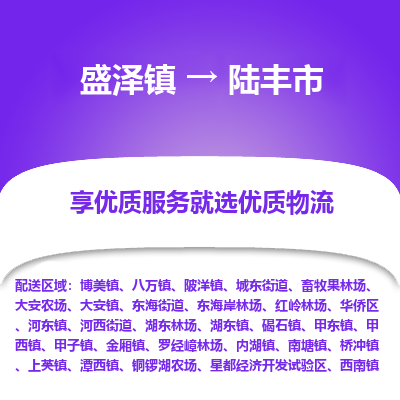 盛泽镇 → 陆丰市

享优质服务就选优质物流

配送区域：博美镇、八万镇、陂洋镇、城东街道、畜牧果林场、大安农场、大安镇、东海街道、东海岸林场、红岭林场、华侨区、河东镇、河西街道、湖东林场、湖东镇、碣石镇、甲东镇、甲西镇、甲子镇、金厢镇、罗经嶂林场、内湖镇、南塘镇、桥冲镇、上英镇、潭西镇、铜锣湖农场、星都经济开发试验区、西南镇